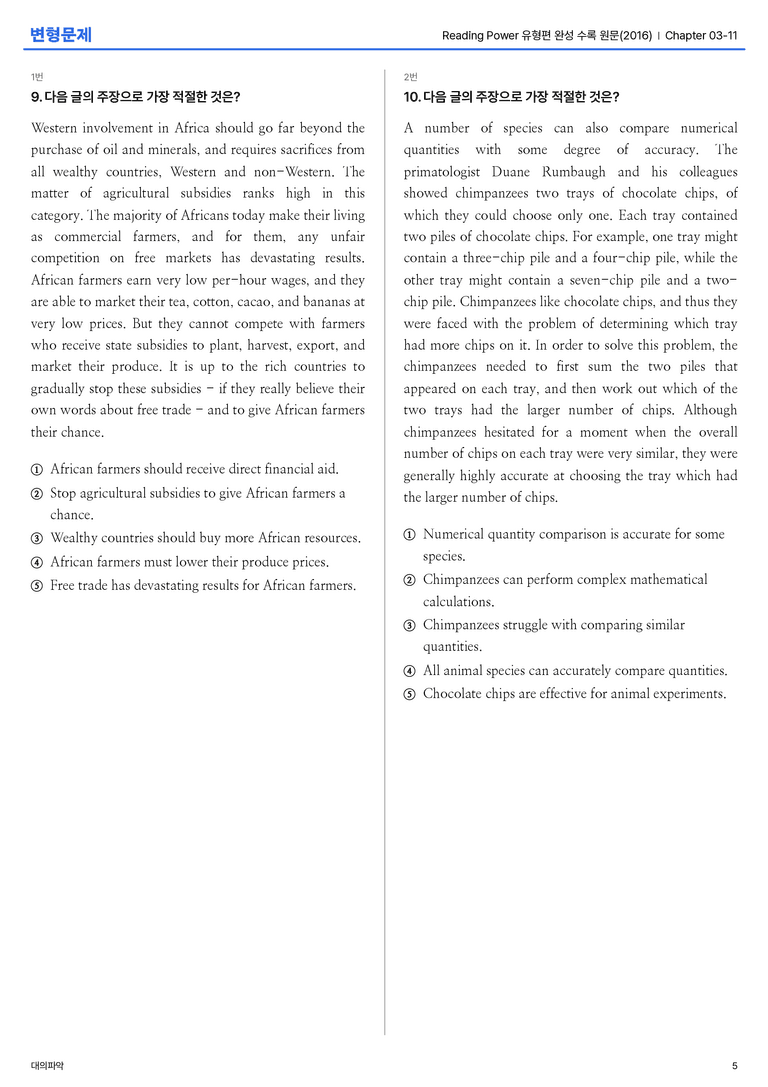 변형문제

Reading Power 유형편 완성 수록 원문(2016) | Chapter 03-11

1번

9. 다음 글의 주장으로 가장 적절한 것은?

Western involvement in Africa should go far beyond the purchase of oil and minerals, and requires sacrifices from all wealthy countries, Western and non-Western. The matter of agricultural subsidies ranks high in this category. The majority of Africans today make their living as commercial farmers, and for them, any unfair competition on free markets has devastating results. African farmers earn very low per-hour wages, and they are able to market their tea, cotton, cacao, and bananas at very low prices. But they cannot compete with farmers who receive state subsidies to plant, harvest, export, and market their produce. It is up to the rich countries to gradually stop these subsidies - if they really believe their own words about free trade - and to give African farmers their chance.

① African farmers should receive direct financial aid.
② Stop agricultural subsidies to give African farmers a chance.
③ Wealthy countries should buy more African resources.
④ African farmers must lower their produce prices.
⑤ Free trade has devastating results for African farmers.

2번

10. 다음 글의 주장으로 가장 적절한 것은?

A number of species can also compare numerical quantities with some degree of accuracy. The primatologist Duane Rumbaugh and his colleagues showed chimpanzees two trays of chocolate chips, of which they could choose only one. Each tray contained two piles of chocolate chips. For example, one tray might contain a three-chip pile and a four-chip pile, while the other tray might contain a seven-chip pile and a two-chip pile. Chimpanzees like chocolate chips, and thus they were faced with the problem of determining which tray had more chips on it. In order to solve this problem, the chimpanzees needed to first sum the two piles that appeared on each tray, and then work out which of the two trays had the larger number of chips. Although chimpanzees hesitated for a moment when the overall number of chips on each tray were very similar, they were generally highly accurate at choosing the tray which had the larger number of chips.

① Numerical quantity comparison is accurate for some species.
② Chimpanzees can perform complex mathematical calculations.
③ Chimpanzees struggle with comparing similar quantities.
④ All animal species can accurately compare quantities.
⑤ Chocolate chips are effective for animal experiments.

대의파악

5